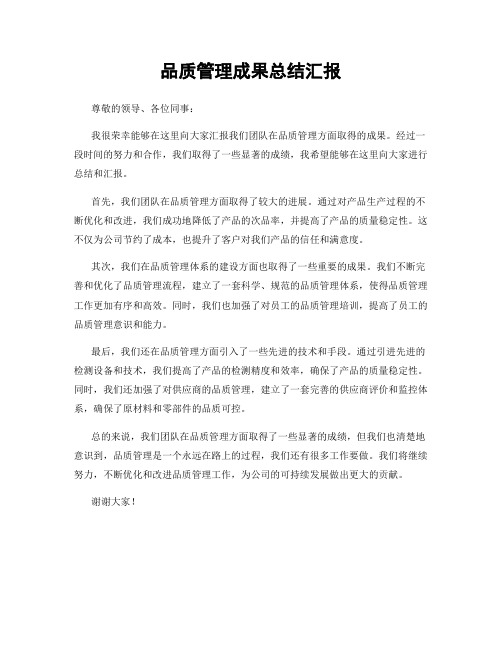 品质管理成果总结汇报

尊敬的领导、各位同事：

我很荣幸能够在这里向大家汇报我们团队在品质管理方面取得的成果。经过一段时间的努力和合作，我们取得了一些显著的成绩，我希望能够在这里向大家进行总结和汇报。

首先，我们团队在品质管理方面取得了较大的进展。通过对产品生产过程的不断优化和改进，我们成功地降低了产品的次品率，并提高了产品的质量稳定性。这不仅为公司节约了成本，也提升了客户对我们产品的信任和满意度。

其次，我们在品质管理体系的建设方面也取得了一些重要的成果。我们不断完善和优化了品质管理流程，建立了一套科学、规范的品质管理体系，使得品质管理工作更加有序和高效。同时，我们也加强了对员工的品质管理培训，提高了员工的品质管理意识和能力。

最后，我们还在品质管理方面引入了一些先进的技术和手段。通过引进先进的检测设备和技术，我们提高了产品的检测精度和效率，确保了产品的质量稳定性。同时，我们还加强了对供应商的品质管理，建立了一套完善的供应商评价和监控体系，确保了原材料和零部件的品质可控。

总的来说，我们团队在品质管理方面取得了一些显著的成绩，但我们也清楚地意识到，品质管理是一个永远在路上的过程，我们还有很多工作要做。我们将继续努力，不断优化和改进品质管理工作，为公司的可持续发展做出更大的贡献。

谢谢大家！